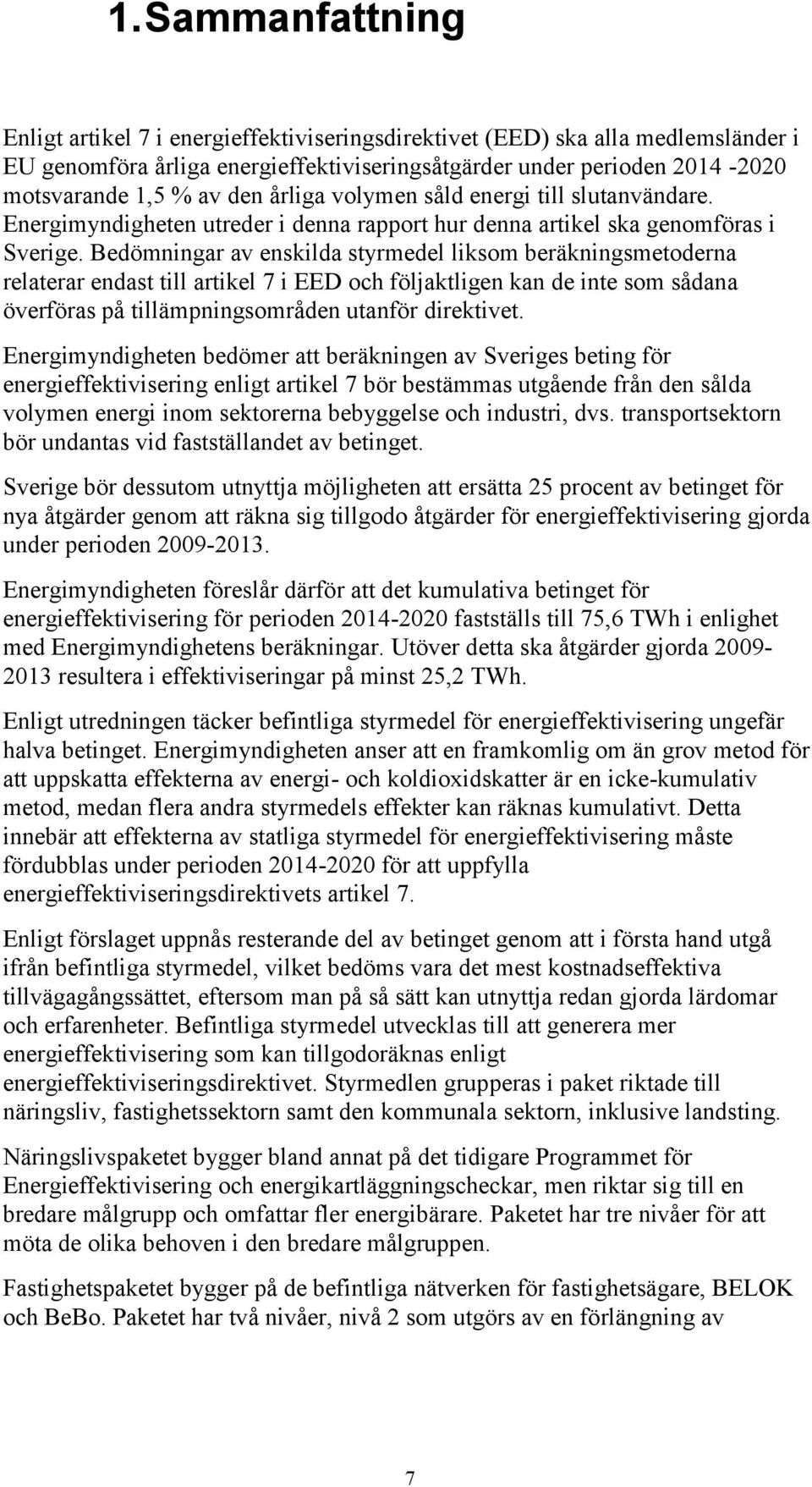 1.Sammanfattning

Enligt artikel 7 i energieffektiviseringsdirektivet (EED) ska alla medlemsländer i EU genomföra årliga energieffektiviseringsåtgärder under perioden 2014 -2020 motsvarande 1,5 % av den årliga volymen såld energi till slutanvändare. Energimyndigheten utreder i denna rapport hur denna artikel ska genomföras i Sverige. Bedömningar av enskilda styrmedel liksom beräkningsmetoderna relaterar endast till artikel 7 i EED och följaktligen kan de inte som sådana överföras på tillämpningsområden utanför direktivet.

Energimyndigheten bedömer att beräkningen av Sveriges beting för energieffektivisering enligt artikel 7 bör bestämmas utgående från den sålda volymen energi inom sektorerna bebyggelse och industri, dvs. transportsektorn bör undantas vid fastställandet av betinget.

Sverige bör dessutom utnyttja möjligheten att ersätta 25 procent av betinget för nya åtgärder genom att räkna sig tillgodo åtgärder för energieffektivisering gjorda under perioden 2009-2013.

Energimyndigheten föreslår därför att det kumulativa betinget för energieffektivisering för perioden 2014-2020 fastställs till 75,6 TWh i enlighet med Energimyndighetens beräkningar. Utöver detta ska åtgärder gjorda 2009-2013 resultera i effektiviseringar på minst 25,2 TWh.

Enligt utredningen täcker befintliga styrmedel för energieffektivisering ungefär halva betinget. Energimyndigheten anser att en framkomlig om än grov metod för att uppskatta effekterna av energi- och koldioxidskatter är en icke-kumulativ metod, medan flera andra styrmedels effekter kan räknas kumulativt. Detta innebär att effekterna av statliga styrmedel för energieffektivisering måste fördubblas under perioden 2014-2020 för att uppfylla energieffektiviseringsdirektivets artikel 7.

Enligt förslaget uppnås resterande del av betinget genom att i första hand utgå ifrån befintliga styrmedel, vilket bedöms vara det mest kostnadseffektiva tillvägagångssättet, eftersom man på så sätt kan utnyttja redan gjorda lärdomar och erfarenheter. Befintliga styrmedel utvecklas till att generera mer energieffektivisering som kan tillgodoräknas enligt energieffektiviseringsdirektivet. Styrmedlen grupperas i paket riktade till näringsliv, fastighetssektorn samt den kommunala sektorn, inklusive landsting.

Näringslivspaketet bygger bland annat på det tidigare Programmet för Energieffektivisering och energikartläggningscheckar, men riktar sig till en bredare målgrupp och omfattar fler energibärare. Paketet har tre nivåer för att möta de olika behoven i den bredare målgruppen.

Fastighetspaketet bygger på de befintliga nätverken för fastighetsägare, BELOK och BeBo. Paketet har två nivåer, nivå 2 som utgörs av en förlängning av

7